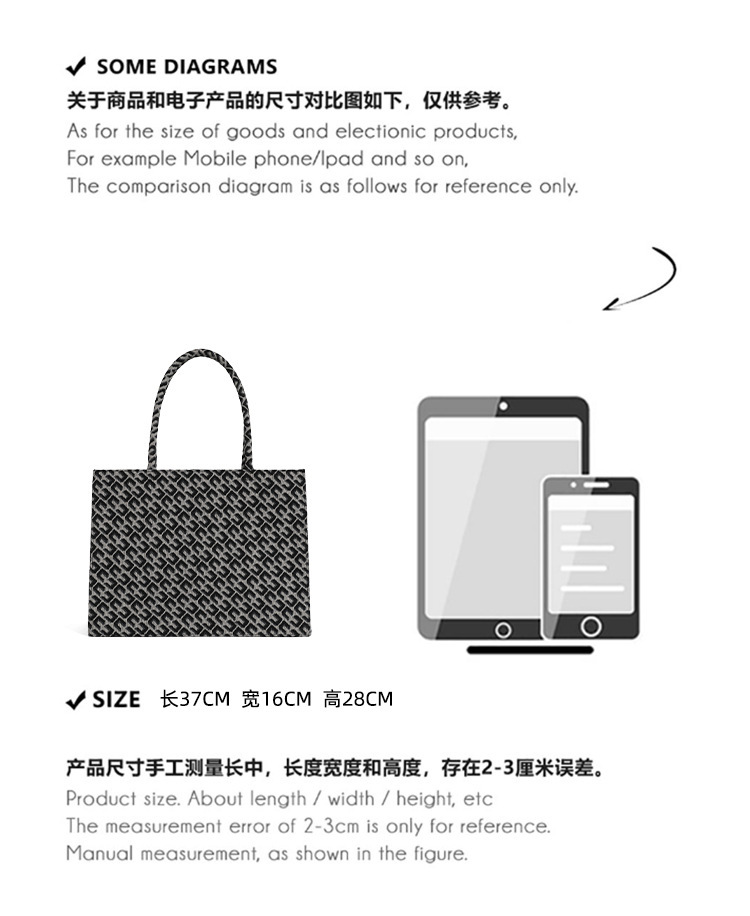 ✔ SOME DIAGRAMS

关于商品和电子产品的尺寸对比图如下，仅供参考。

As for the size of goods and electionic products,
For example Mobile phone/Ipad and so on,
The comparison diagram is as follows for reference only.

✔ SIZE 长37CM 宽16CM 高28CM

产品尺寸手工测量长中，长度宽度和高度，存在2-3厘米误差。

Product size. About length / width / height, etc
The measurement error of 2-3cm is only for reference.
Manual measurement, as shown in the figure.